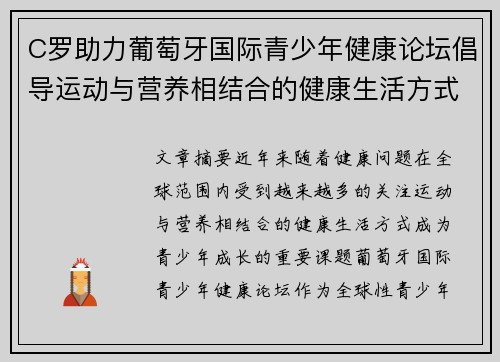 C罗助力葡萄牙国际青少年健康论坛倡导运动与营养相结合的健康生活方式

文章摘要近年来随着健康问题在全球范围内受到越来越多的关注运动与营养相结合的健康生活方式成为青少年成长的重要课题葡萄牙国际青少年健康论坛作为全球性青少年